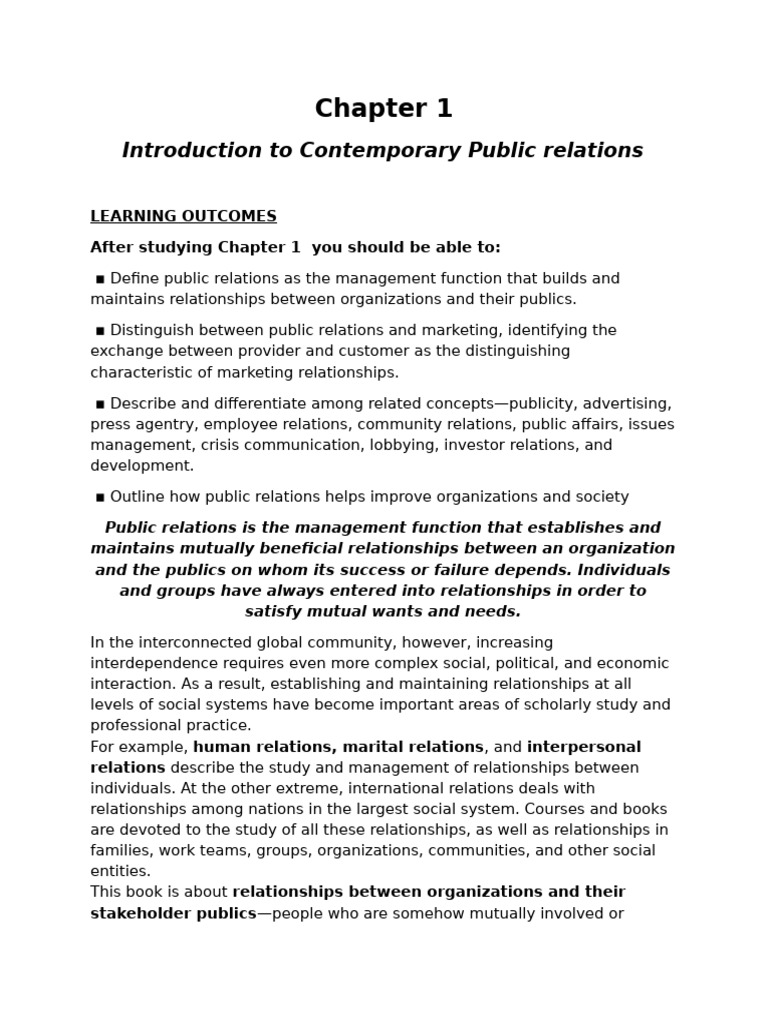 Chapter 1

Introduction to Contemporary Public relations

LEARNING OUTCOMES

After studying Chapter 1 you should be able to:

▪ Define public relations as the management function that builds and maintains relationships between organizations and their publics.

▪ Distinguish between public relations and marketing, identifying the exchange between provider and customer as the distinguishing characteristic of marketing relationships.

▪ Describe and differentiate among related concepts—publicity, advertising, press agentry, employee relations, community relations, public affairs, issues management, crisis communication, lobbying, investor relations, and development.

▪ Outline how public relations helps improve organizations and society

Public relations is the management function that establishes and maintains mutually beneficial relationships between an organization and the publics on whom its success or failure depends. Individuals and groups have always entered into relationships in order to satisfy mutual wants and needs.

In the interconnected global community, however, increasing interdependence requires even more complex social, political, and economic interaction. As a result, establishing and maintaining relationships at all levels of social systems have become important areas of scholarly study and professional practice.
For example, human relations, marital relations, and interpersonal relations describe the study and management of relationships between individuals. At the other extreme, international relations deals with relationships among nations in the largest social system. Courses and books are devoted to the study of all these relationships, as well as relationships in families, work teams, groups, organizations, communities, and other social entities.
This book is about relationships between organizations and their stakeholder publics—people who are somehow mutually involved or